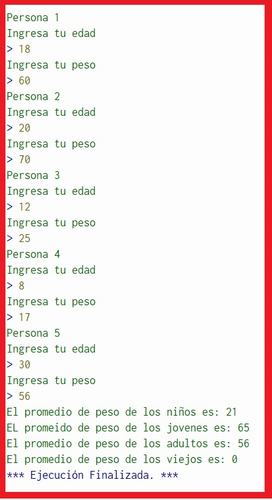 Persona 1
Ingresa tu edad
> 18
Ingresa tu peso
> 60
Persona 2
Ingresa tu edad
> 20
Ingresa tu peso
> 70
Persona 3
Ingresa tu edad
> 12
Ingresa tu peso
> 25
Persona 4
Ingresa tu edad
> 8
Ingresa tu peso
> 17
Persona 5
Ingresa tu edad
> 30
Ingresa tu peso
> 56
El promedio de peso de los niños es: 21
EL promeido de peso de los jovenes es: 65
El promedio de peso de los adultos es: 56
El promedio de peso de los viejos es: 0
*** Ejecución Finalizada. ***